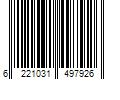 6 221031 497926